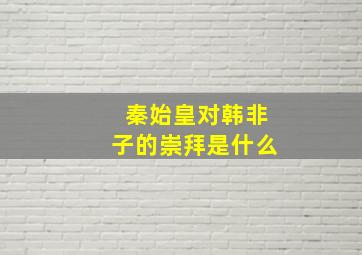 秦始皇对韩非子的崇拜是什么